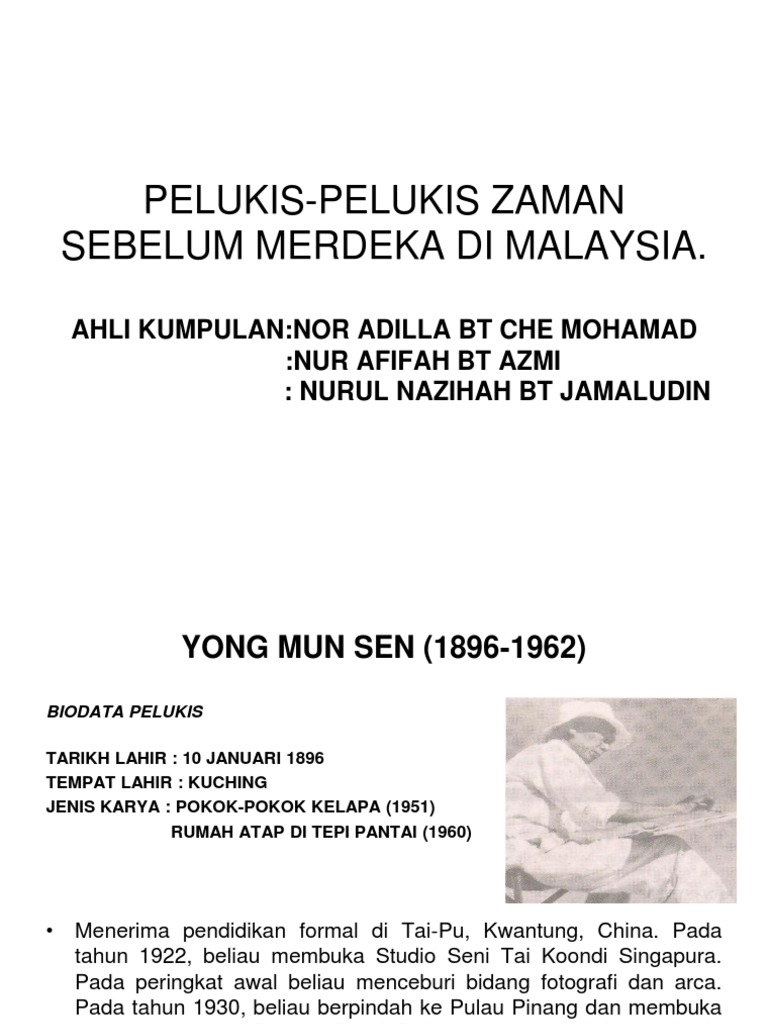 PELUKIS-PELUKIS ZAMAN SEBELUM MERDEKA DI MALAYSIA.

AHLI KUMPULAN:NOR ADILLA BT CHE MOHAMAD
:NUR AFIFAH BT AZMI
: NURUL NAZIHAH BT JAMALUDIN

YONG MUN SEN (1896-1962)

BIODATA PELUKIS

TARIKH LAHIR : 10 JANUARI 1896
TEMPAT LAHIR : KUCHING
JENIS KARYA : POKOK-POKOK KELAPA (1951)
RUMAH ATAP DI TEPI PANTAI (1960)

• Menerima pendidikan formal di Tai-Pu, Kwantung, China. Pada tahun 1922, beliau membuka Studio Seni Tai Koondi Singapura. Pada peringkat awal beliau menceburi bidang fotografi dan arca. Pada tahun 1930, beliau berpindah ke Pulau Pinang dan membuka